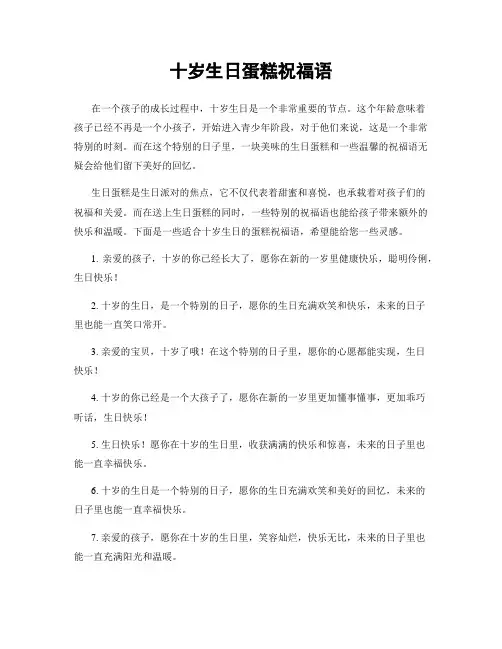 十岁生日蛋糕祝福语

在一个孩子的成长过程中，十岁生日是一个非常重要的节点。这个年龄意味着孩子已经不再是一个小孩子，开始进入青少年阶段，对于他们来说，这是一个非常特别的时刻。而在这个特别的日子里，一块美味的生日蛋糕和一些温馨的祝福语无疑会给他们留下美好的回忆。

生日蛋糕是生日派对的焦点，它不仅代表着甜蜜和喜悦，也承载着对孩子们的祝福和关爱。而在送上生日蛋糕的同时，一些特别的祝福语也能给孩子带来额外的快乐和温暖。下面是一些适合十岁生日的蛋糕祝福语，希望能给您一些灵感。

1. 亲爱的孩子，十岁的你已经长大了，愿你在新的一岁里健康快乐，聪明伶俐，生日快乐！

2. 十岁的生日，是一个特别的日子，愿你的生日充满欢笑和快乐，未来的日子里也能一直笑口常开。

3. 亲爱的宝贝，十岁了哦！在这个特别的日子里，愿你的心愿都能实现，生日快乐！

4. 十岁的你已经是一个大孩子了，愿你在新的一岁里更加懂事懂事，更加乖巧听话，生日快乐！

5. 生日快乐！愿你在十岁的生日里，收获满满的快乐和惊喜，未来的日子里也能一直幸福快乐。

6. 十岁的生日是一个特别的日子，愿你的生日充满欢笑和美好的回忆，未来的日子里也能一直幸福快乐。

7. 亲爱的孩子，愿你在十岁的生日里，笑容灿烂，快乐无比，未来的日子里也能一直充满阳光和温暖。